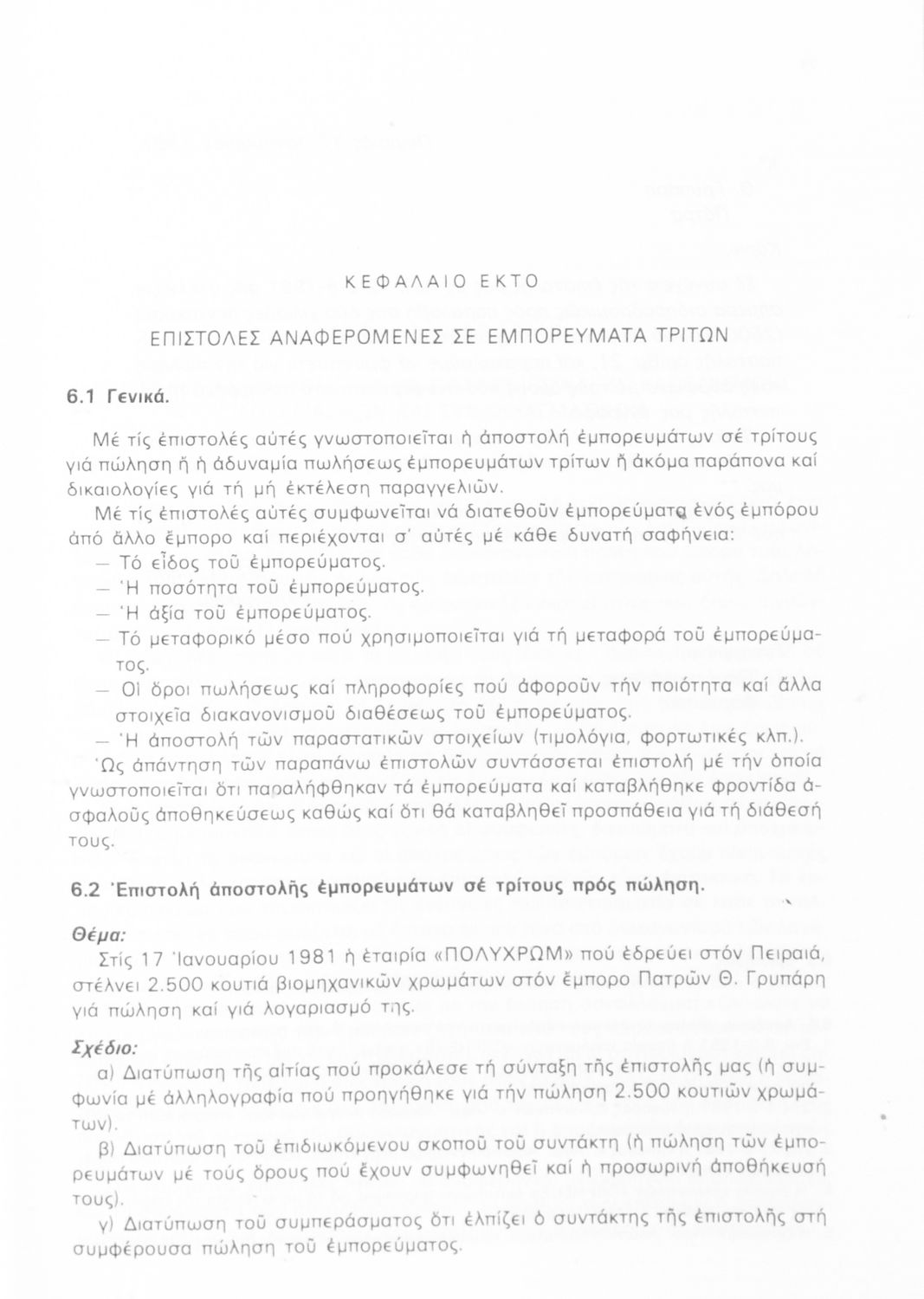 ΚΕΦΑΛΑΙΟ ΕΚΤΟ

ΕΠΙΣΤΟΛΕΣ ΑΝΑΦΕΡΟΜΕΝΕΣ ΣΕ ΕΜΠΟΡΕΥΜΑΤΑ ΤΡΙΤΩΝ

6.1 Γενικά.

Μέ τίς ἐπιστολές αὐτές γνωστοποιεῖται ἡ ἀποστολή ἐμπορευμάτων σέ τρίτους γιά πώληση ἤ ἡ ἀδυναμία πωλήσεως ἐμπορευμάτων τρίτων ἤ ἀκόμα παράπονα καί δικαιολογίες γιά τή μή ἐκτέλεση παραγγελιῶν.

Μέ τίς ἐπιστολές αὐτές συμφωνεῖται νά διατεθοῦν ἐμπορεύματα ἑνός ἐμπόρου ἀπό ἄλλο ἔμπορο καί περιέχονται σ' αὐτές μέ κάθε δυνατή σαφήνεια:
— Τό εἶδος τοῦ ἐμπορεύματος.
— Ἡ ποσότητα τοῦ ἐμπορεύματος.
— Ἡ ἀξία τοῦ ἐμπορεύματος.
— Τό μεταφορικό μέσο πού χρησιμοποιεῖται γιά τή μεταφορά τοῦ ἐμπορεύματος.
— Οἱ ὅροι πωλήσεως καί πληροφορίες πού ἀφοροῦν τήν ποιότητα καί ἄλλα στοιχεῖα διακανονισμοῦ διαθέσεως τοῦ ἐμπορεύματος.
— Ἡ ἀποστολή τῶν παραστατικῶν στοιχείων (τιμολόγια, φορτωτικές κλπ.).

Ὡς ἀπάντηση τῶν παραπάνω ἐπιστολῶν συντάσσεται ἐπιστολή μέ τήν ὁποία γνωστοποιεῖται ὅτι παραλήφθηκαν τά ἐμπορεύματα καί καταβλήθηκε φροντίδα ἀσφαλοῦς ἀποθηκεύσεως καθώς καί ὅτι θά καταβληθεῖ προσπάθεια γιά τή διάθεσή τους.

6.2 Ἐπιστολή ἀποστολῆς ἐμπορευμάτων σέ τρίτους πρός πώληση.

Θέμα:
Στίς 17 Ἰανουαρίου 1981 ἡ ἑταιρία «ΠΟΛΥΧΡΩΜ» πού ἑδρεύει στόν Πειραιά, στέλνει 2.500 κουτιά βιομηχανικῶν χρωμάτων στόν ἔμπορο Πατρῶν Θ. Γρυπάρη γιά πώληση καί γιά λογαριασμό της.

Σχέδιο:
α) Διατύπωση τῆς αἰτίας πού προκάλεσε τή σύνταξη τῆς ἐπιστολῆς μας (ἡ συμφωνία μέ ἀλληλογραφία πού προηγήθηκε γιά τήν πώληση 2.500 κουτιῶν χρωμάτων).
β) Διατύπωση τοῦ ἐπιδιωκόμενου σκοποῦ τοῦ συντάκτη (ἡ πώληση τῶν ἐμπορευμάτων μέ τούς ὅρους πού ἔχουν συμφωνηθεῖ καί ἡ προσωρινή ἀποθήκευσή τους).
γ) Διατύπωση τοῦ συμπεράσματος ὅτι ἐλπίζει ὁ συντάκτης τῆς ἐπιστολῆς στή συμφέρουσα πώληση τοῦ ἐμπορεύματος.